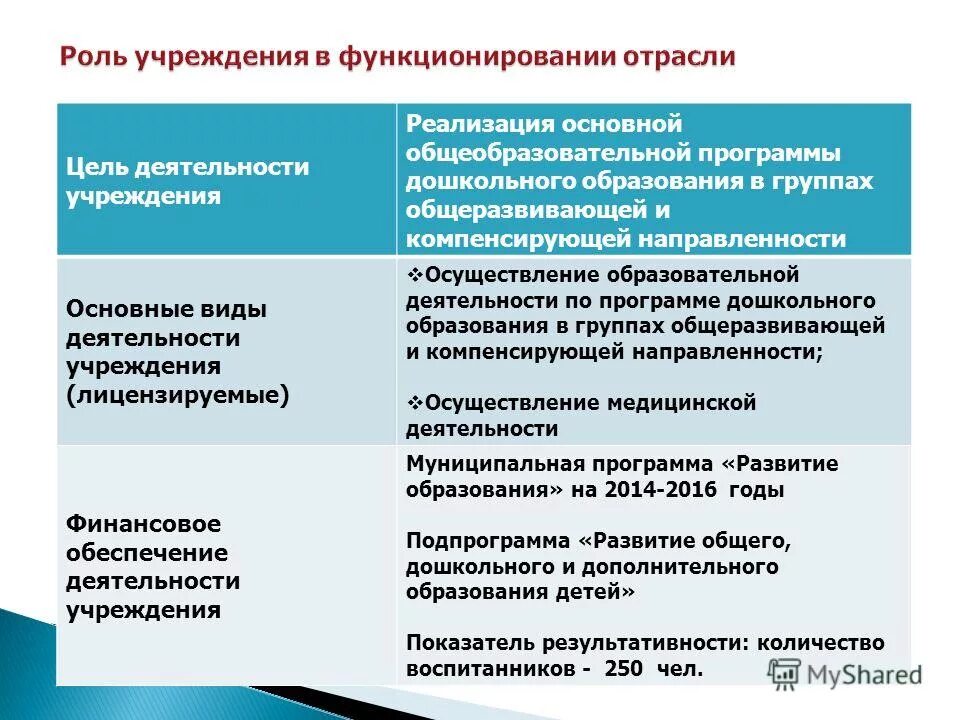 Роль учреждения в функционировании отрасли

| Цель деятельности учреждения | Реализация основной общеобразовательной программы дошкольного образования в группах общеразвивающей и компенсирующей направленности |
|---|---|
| Основные виды деятельности учреждения (лицензируемые) | ❖Осуществление образовательной деятельности по программе дошкольного образования в группах общеразвивающей и компенсирующей направленности; ❖Осуществление медицинской деятельности |
| Финансовое обеспечение деятельности учреждения | Муниципальная программа «Развитие образования» на 2014-2016 годы Подпрограмма «Развитие общего, дошкольного и дополнительного образования детей» Показатель результативности: количество воспитанников - 250 чел. |

MyShared